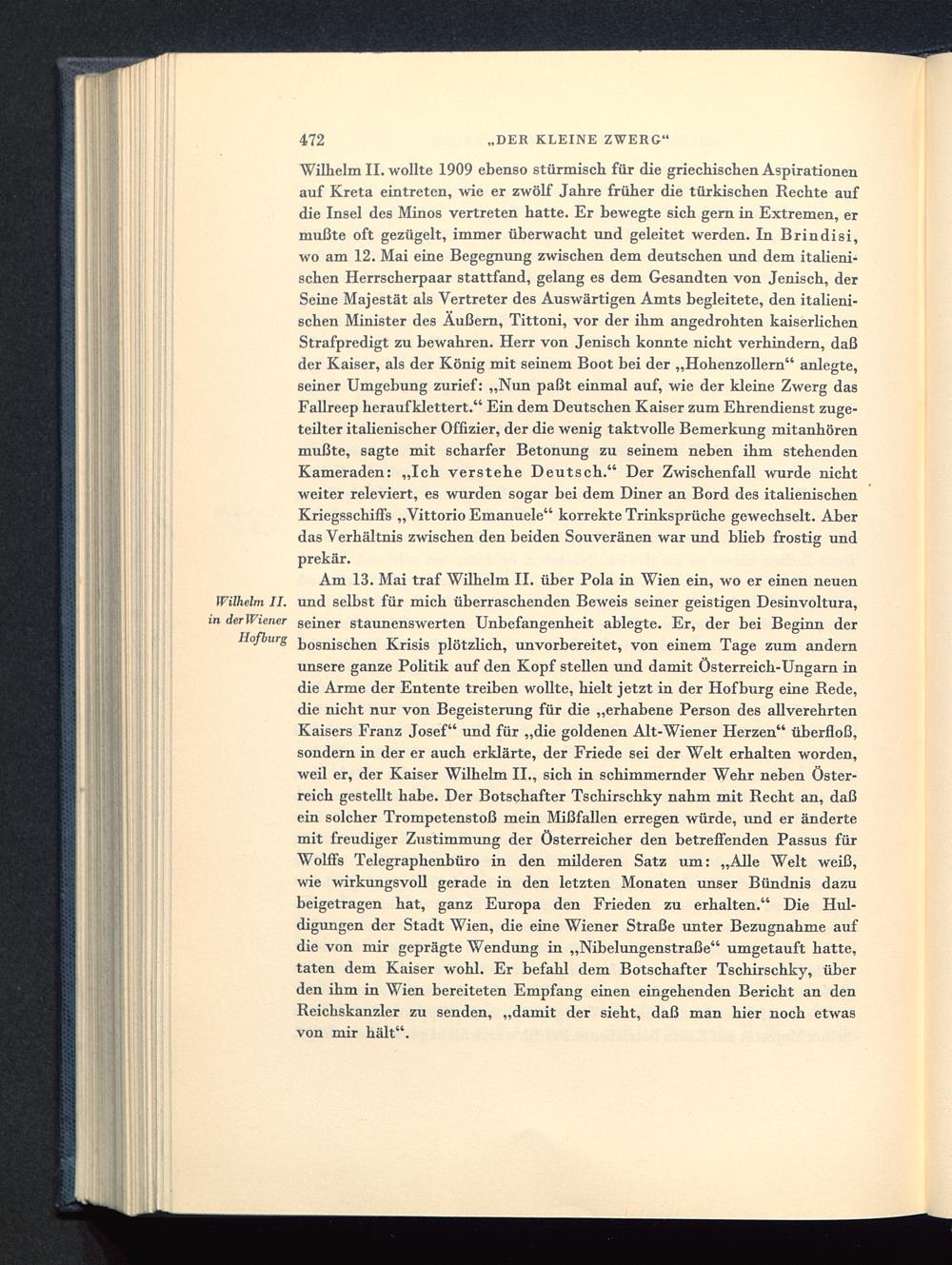 472 „DER KLEINE ZWERG“

Wilhelm II. wollte 1909 ebenso stürmisch für die griechischen Aspirationen auf Kreta eintreten, wie er zwölf Jahre früher die türkischen Rechte auf die Insel des Minos vertreten hatte. Er bewegte sich gern in Extremen, er mußte oft gezügelt, immer überwacht und geleitet werden. In Brindisi, wo am 12. Mai eine Begegnung zwischen dem deutschen und dem italienischen Herrscherpaar stattfand, gelang es dem Gesandten von Jenisch, der Seine Majestät als Vertreter des Auswärtigen Amts begleitete, den italienischen Minister des Äußern, Tittoni, vor der ihm angedrohten kaiserlichen Strafpredigt zu bewahren. Herr von Jenisch konnte nicht verhindern, daß der Kaiser, als der König mit seinem Boot bei der „Hohenzollern“ anlegte, seiner Umgebung zurief: „Nun paßt einmal auf, wie der kleine Zwerg das Fallreep heraufklettert.“ Ein dem Deutschen Kaiser zum Ehrendienst zugeteilter italienischer Offizier, der die wenig taktvolle Bemerkung mitanhören mußte, sagte mit scharfer Betonung zu seinem neben ihm stehenden Kameraden: „Ich verstehe Deutsch.“ Der Zwischenfall wurde nicht weiter releviert, es wurden sogar bei dem Diner an Bord des italienischen Kriegsschiffs „Vittorio Emanuele“ korrekte Trinksprüche gewechselt. Aber das Verhältnis zwischen den beiden Souveränen war und blieb frostig und prekär.

Wilhelm II. in der Wiener Hofburg

Am 13. Mai traf Wilhelm II. über Pola in Wien ein, wo er einen neuen und selbst für mich überraschenden Beweis seiner geistigen Desinvoltura, seiner staunenswerten Unbefangenheit ablegte. Er, der bei Beginn der bosnischen Krisis plötzlich, unvorbereitet, von einem Tage zum andern unsere ganze Politik auf den Kopf stellen und damit Österreich-Ungarn in die Arme der Entente treiben wollte, hielt jetzt in der Hofburg eine Rede, die nicht nur von Begeisterung für die „erhabene Person des allverehrten Kaisers Franz Josef“ und für „die goldenen Alt-Wiener Herzen“ überfloß, sondern in der er auch erklärte, der Friede sei der Welt erhalten worden, weil er, der Kaiser Wilhelm II., sich in schimmernder Wehr neben Österreich gestellt habe. Der Botschafter Tschirschky nahm mit Recht an, daß ein solcher Trompetenstoß mein Mißfallen erregen würde, und er änderte mit freudiger Zustimmung der Österreicher den betreffenden Passus für Wolffs Telegraphenbüro in den milderen Satz um: „Alle Welt weiß, wie wirkungsvoll gerade in den letzten Monaten unser Bündnis dazu beigetragen hat, ganz Europa den Frieden zu erhalten.“ Die Huldigungen der Stadt Wien, die eine Wiener Straße unter Bezugnahme auf die von mir geprägte Wendung in „Nibelungenstraße“ umgetauft hatte, taten dem Kaiser wohl. Er befahl dem Botschafter Tschirschky, über den ihm in Wien bereiteten Empfang einen eingehenden Bericht an den Reichskanzler zu senden, „damit der sieht, daß man hier noch etwas von mir hält“.